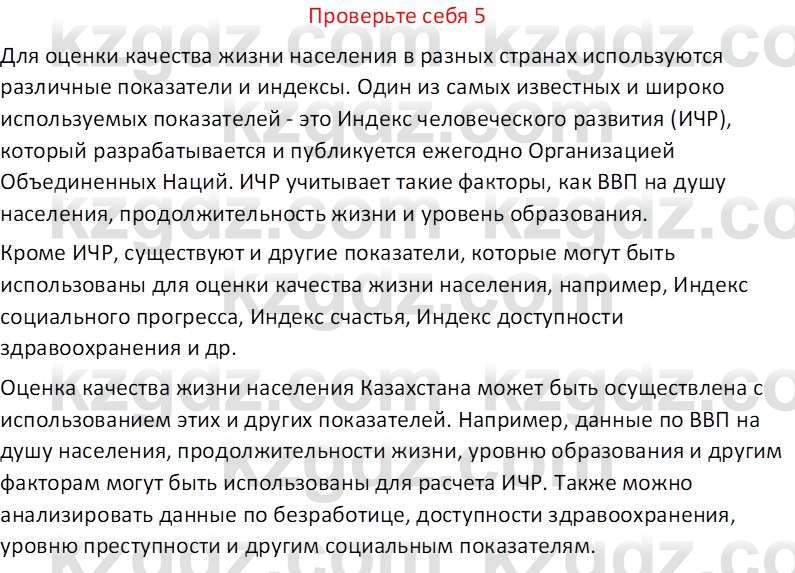 Проверьте себя 5

Для оценки качества жизни населения в разных странах используются различные показатели и индексы. Один из самых известных и широко используемых показателей - это Индекс человеческого развития (ИЧР), который разрабатывается и публикуется ежегодно Организацией Объединенных Наций. ИЧР учитывает такие факторы, как ВВП на душу населения, продолжительность жизни и уровень образования.

Кроме ИЧР, существуют и другие показатели, которые могут быть использованы для оценки качества жизни населения, например, Индекс социального прогресса, Индекс счастья, Индекс доступности здравоохранения и др.

Оценка качества жизни населения Казахстана может быть осуществлена с использованием этих и других показателей. Например, данные по ВВП на душу населения, продолжительности жизни, уровню образования и другим факторам могут быть использованы для расчета ИЧР. Также можно анализировать данные по безработице, доступности здравоохранения, уровню преступности и другим социальным показателям.

kzgdz.com